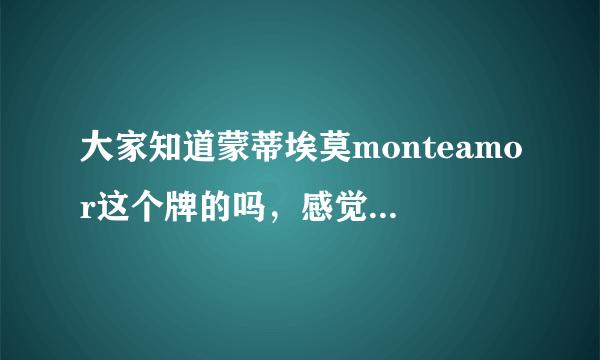 大家知道蒙蒂埃莫monteamor这个牌的吗，感觉...